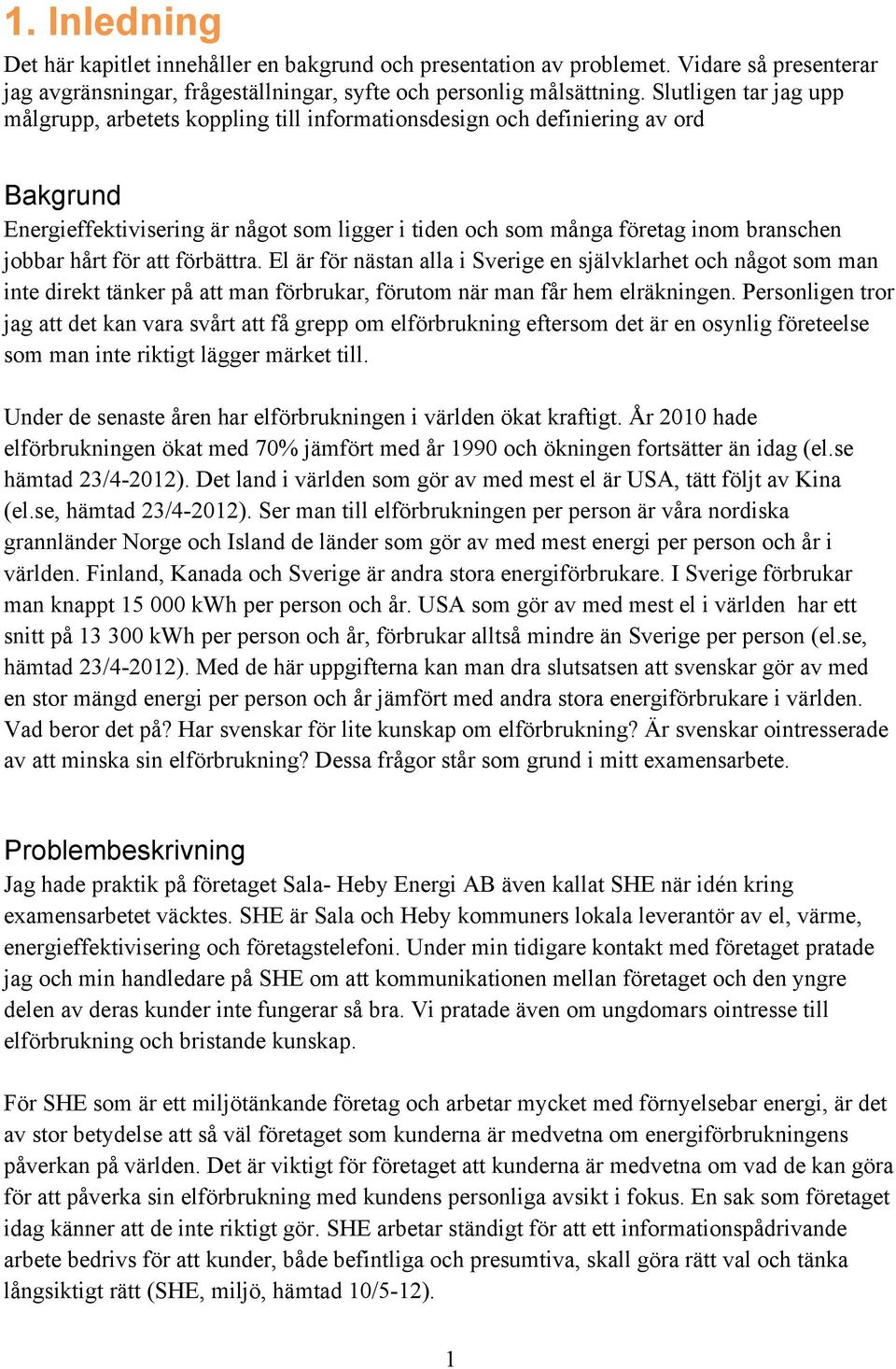 1. Inledning

Det här kapitlet innehåller en bakgrund och presentation av problemet. Vidare så presenterar jag avgränsningar, frågeställningar, syfte och personlig målsättning. Slutligen tar jag upp målgrupp, arbetets koppling till informationsdesign och definiering av ord

Bakgrund

Energieffektivisering är något som ligger i tiden och som många företag inom branschen jobbar hårt för att förbättra. El är för nästan alla i Sverige en självklarhet och något som man inte direkt tänker på att man förbrukar, förutom när man får hem elräkningen. Personligen tror jag att det kan vara svårt att få grepp om elförbrukning eftersom det är en osynlig företeelse som man inte riktigt lägger märket till.

Under de senaste åren har elförbrukningen i världen ökat kraftigt. År 2010 hade elförbrukningen ökat med 70% jämfört med år 1990 och ökningen fortsätter än idag (el.se hämtad 23/4-2012). Det land i världen som gör av med mest el är USA, tätt följt av Kina (el.se, hämtad 23/4-2012). Ser man till elförbrukningen per person är våra nordiska grannländer Norge och Island de länder som gör av med mest energi per person och år i världen. Finland, Kanada och Sverige är andra stora energiförbrukare. I Sverige förbrukar man knappt 15 000 kWh per person och år. USA som gör av med mest el i världen har ett snitt på 13 300 kWh per person och år, förbrukar alltså mindre än Sverige per person (el.se, hämtad 23/4-2012). Med de här uppgifterna kan man dra slutsatsen att svenskar gör av med en stor mängd energi per person och år jämfört med andra stora energiförbrukare i världen. Vad beror det på? Har svenskar för lite kunskap om elförbrukning? Är svenskar ointresserade av att minska sin elförbrukning? Dessa frågor står som grund i mitt examensarbete.

Problembeskrivning

Jag hade praktik på företaget Sala- Heby Energi AB även kallat SHE när idén kring examensarbetet väcktes. SHE är Sala och Heby kommuners lokala leverantör av el, värme, energieffektivisering och företagstelefoni. Under min tidigare kontakt med företaget pratade jag och min handledare på SHE om att kommunikationen mellan företaget och den yngre delen av deras kunder inte fungerar så bra. Vi pratade även om ungdomars ointresse till elförbrukning och bristande kunskap.

För SHE som är ett miljötänkande företag och arbetar mycket med förnyelsebar energi, är det av stor betydelse att så väl företaget som kunderna är medvetna om energiförbrukningens påverkan på världen. Det är viktigt för företaget att kunderna är medvetna om vad de kan göra för att påverka sin elförbrukning med kundens personliga avsikt i fokus. En sak som företaget idag känner att de inte riktigt gör. SHE arbetar ständigt för att ett informationspådrivande arbete bedrivs för att kunder, både befintliga och presumtiva, skall göra rätt val och tänka långsiktigt rätt (SHE, miljö, hämtad 10/5-12).

1